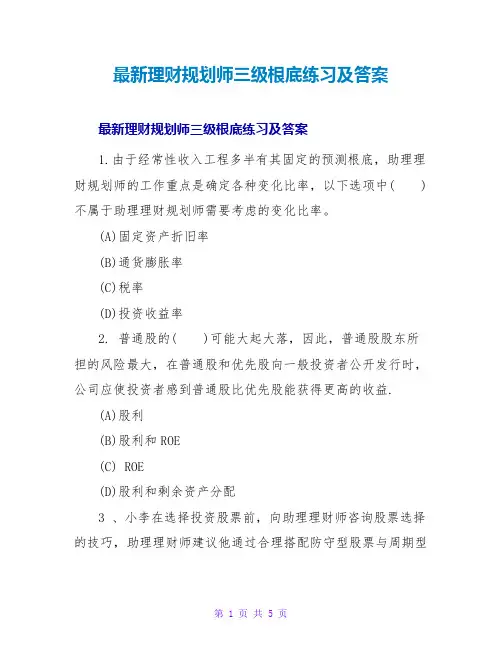 最新理财规划师三级根底练习及答案

最新理财规划师三级根底练习及答案

1.由于经常性收入工程多半有其固定的预测根底，助理理财规划师的工作重点是确定各种变化比率，以下选项中(　　)不属于助理理财规划师需要考虑的变化比率。

(A)固定资产折旧率

(B)通货膨胀率

(C)税率

(D)投资收益率

2. 普通股的(　　)可能大起大落，因此，普通股股东所担的风险最大，在普通股和优先股向一般投资者公开发行时，公司应使投资者感到普通股比优先股能获得更高的收益.

(A)股利

(B)股利和 ROE

(C) ROE

(D)股利和剩余资产分配

3 、小李在选择投资股票前，向助理理财师咨询股票选择的技巧，助理理财师建议他通过合理搭配防守型股票与周期型

第 1 页 共 5 页